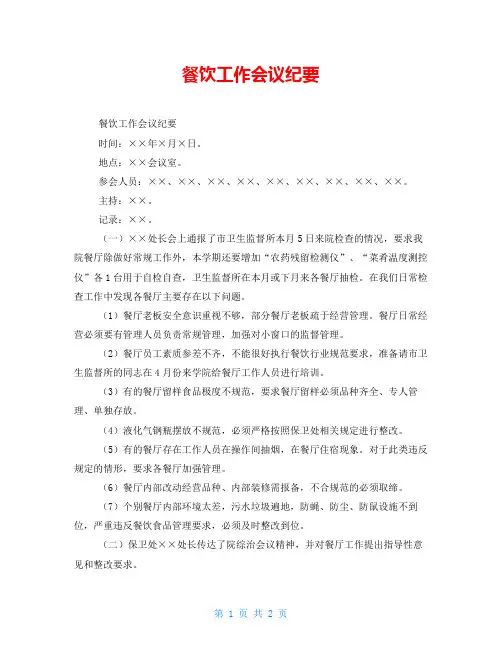 餐饮工作会议纪要

餐饮工作会议纪要

时间：××年×月×日。

地点：××会议室。

参会人员：××、××、××、××、××、××、××、××、××。

主持：××。

记录：××。

（一）××处长会上通报了市卫生监督所本月5日来院检查的情况，要求我院餐厅除做好常规工作外，本学期还要增加“农药残留检测仪”、“菜肴温度测控仪”各1台用于自检自查，卫生监督所在本月或下月来各餐厅抽检。在我们日常检查工作中发现各餐厅主要存在以下问题。

（1）餐厅老板安全意识重视不够，部分餐厅老板疏于经营管理。餐厅日常经营必须要有管理人员负责常规管理，加强对小窗口的监督管理。

（2）餐厅员工素质参差不齐，不能很好执行餐饮行业规范要求，准备请市卫生监督所的同志在4月份来学院给餐厅工作人员进行培训。

（3）有的餐厅留样食品极度不规范，要求餐厅留样必须品种齐全、专人管理、单独存放。

（4）液化气钢瓶摆放不规范，必须严格按照保卫处相关规定进行整改。

（5）有的餐厅存在工作人员在操作间抽烟，在餐厅住宿现象。对于此类违反规定的情形，要求各餐厅加强管理。

（6）餐厅内部改动经营品种、内部装修需报备，不合规范的必须取缔。

（7）个别餐厅内部环境太差，污水垃圾遍地，防蝇、防尘、防鼠设施不到位，严重违反餐饮食品管理要求，必须及时整改到位。

（二）保卫处××处长传达了院综治会议精神，并对餐厅工作提出指导性意见和整改要求。

第 1 页 共 2 页